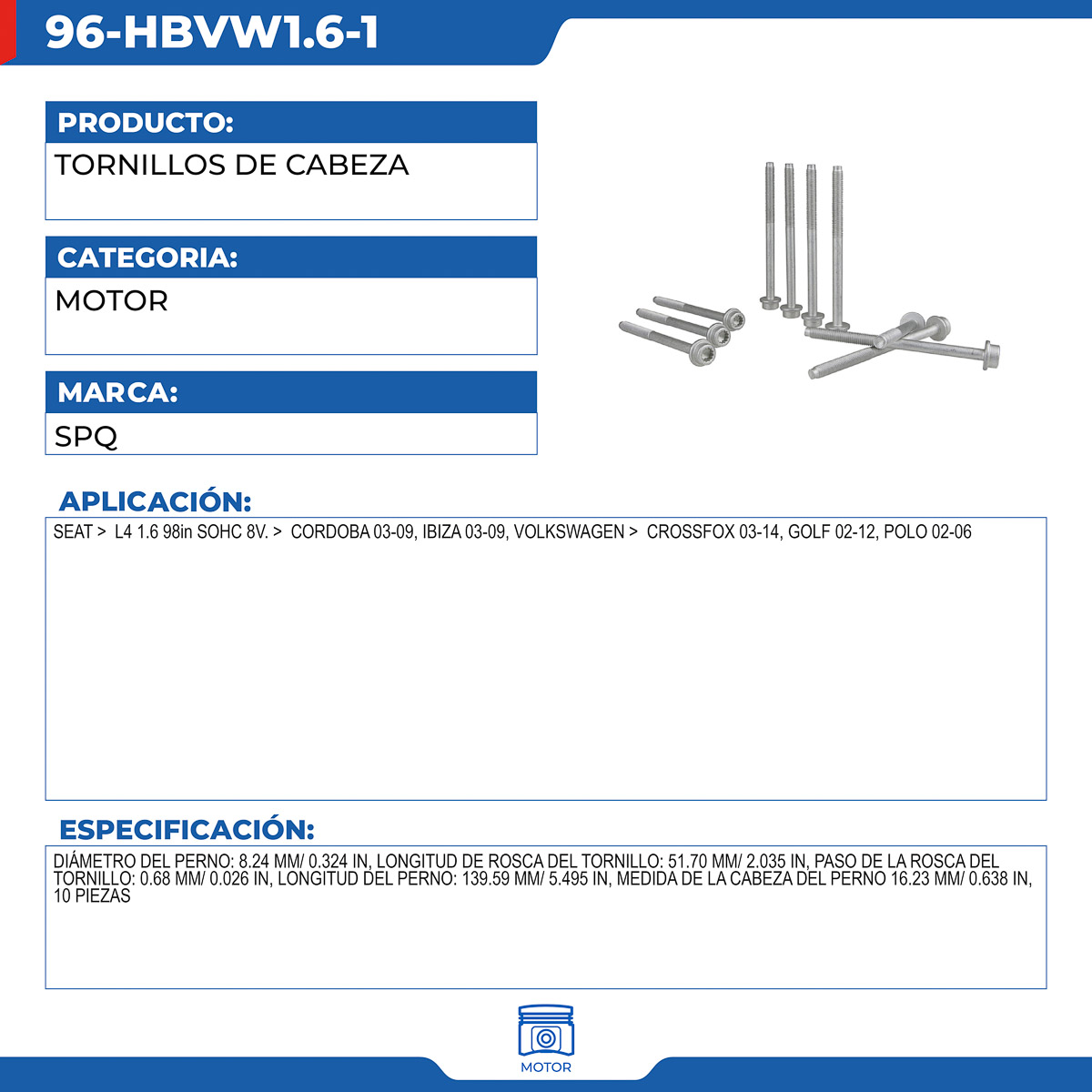 96-HBVW1.6-1

PRODUCTO:

TORNILLOS DE CABEZA

CATEGORIA:

MOTOR

MARCA:

SPQ

APLICACIÓN:

SEAT > L4 1.6 98in SOHC 8V. > CORDOBA 03-09, IBIZA 03-09, VOLKSWAGEN > CROSSFOX 03-14, GOLF 02-12, POLO 02-06

ESPECIFICACIÓN:

DIÁMETRO DEL PERNO: 8.24 MM/ 0.324 IN, LONGITUD DE ROSCA DEL TORNILLO: 51.70 MM/ 2.035 IN, PASO DE LA ROSCA DEL TORNILLO: 0.68 MM/ 0.026 IN, LONGITUD DEL PERNO: 139.59 MM/ 5.495 IN, MEDIDA DE LA CABEZA DEL PERNO 16.23 MM/ 0.638 IN, 10 PIEZAS

MOTOR